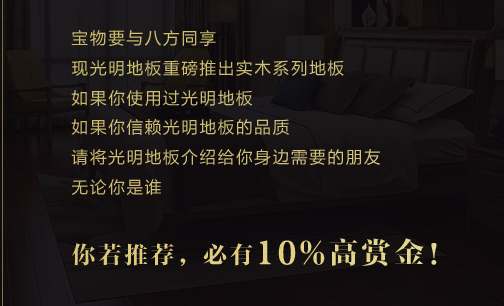 宝物要与八方同享
现光明地板重磅推出实木系列地板
如果你使用过光明地板
如果你信赖光明地板的品质
请将光明地板介绍给你身边需要的朋友
无论你是谁

你若推荐，必有10%高赏金！